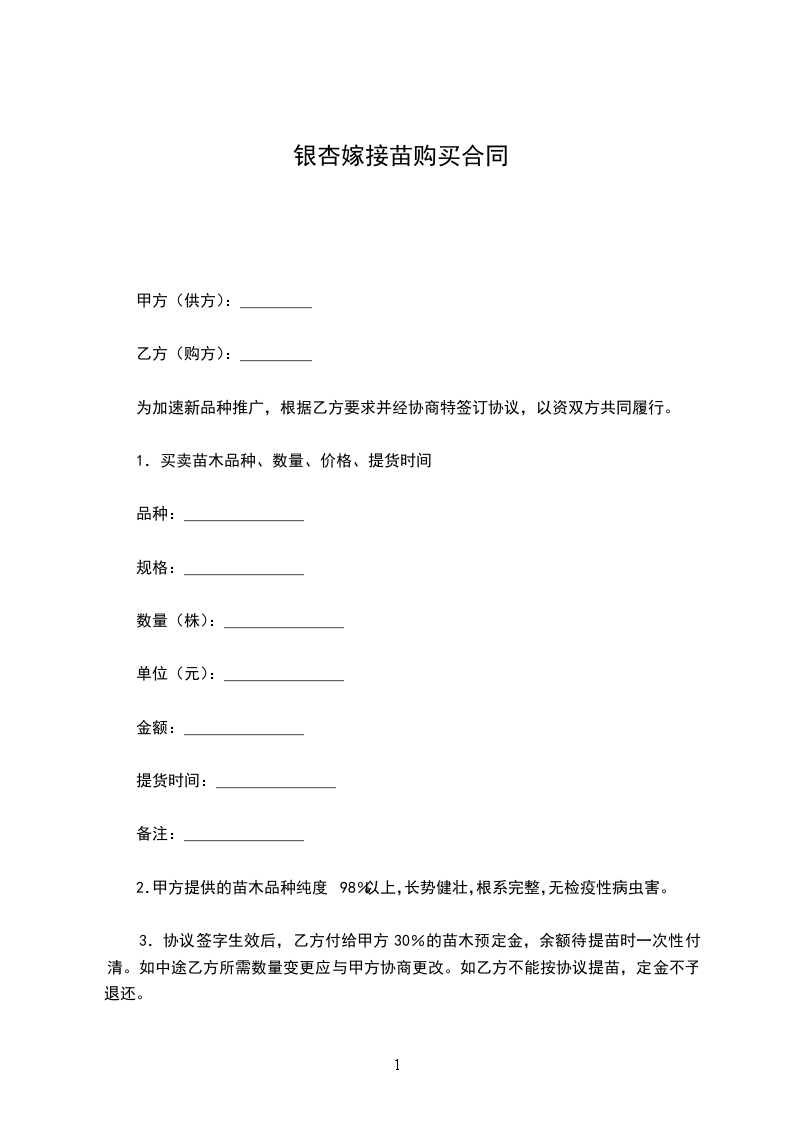 银杏嫁接苗购买合同

甲方（供方）：_________

乙方（购方）：_________

为加速新品种推广，根据乙方要求并经协商特签订协议，以资双方共同履行。

1．买卖苗木品种、数量、价格、提货时间

品种：_______________

规格：_______________

数量（株）：_______________

单位（元）：_______________

金额：_______________

提货时间：_______________

备注：_______________

2.甲方提供的苗木品种纯度 98%以上,长势健壮,根系完整,无检疫性病虫害。

3．协议签字生效后，乙方付给甲方 30%的苗木预定金，余额待提苗时一次性付清。如中途乙方所需数量变更应与甲方协商更改。如乙方不能按协议提苗，定金不予退还。

1